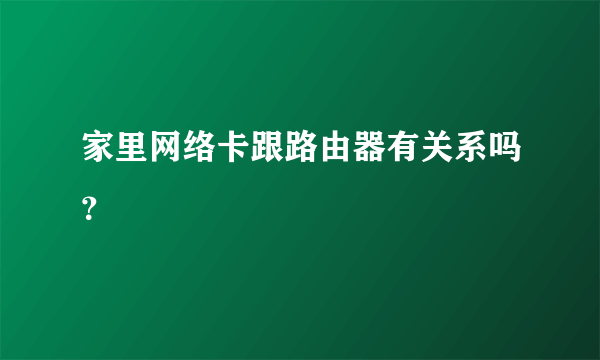 家里网络卡跟路由器有关系吗?